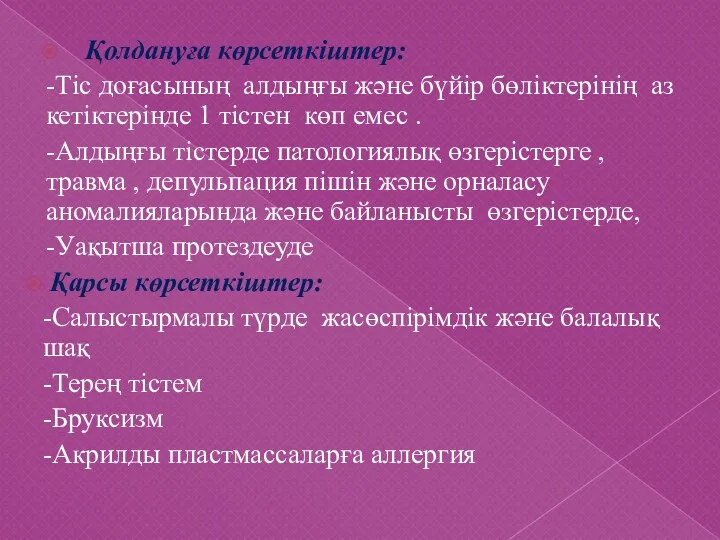 Қолдануға көрсеткіштер:

-Тіс доғасының алдыңғы және бүйір бөліктерінің аз кетіктерінде 1 тістен көп емес .

-Алдыңғы тістерде патологиялық өзгерістерге , травма , депульпация пішін және орналасу аномалияларында және байланысты өзгерістерде,

-Уақытша протездеуде

Қарсы көрсеткіштер:

-Салыстырмалы түрде жасөспірімдік және балалық шақ

-Терең тістем

-Бруксизм

-Акрилды пластмассаларға аллергия